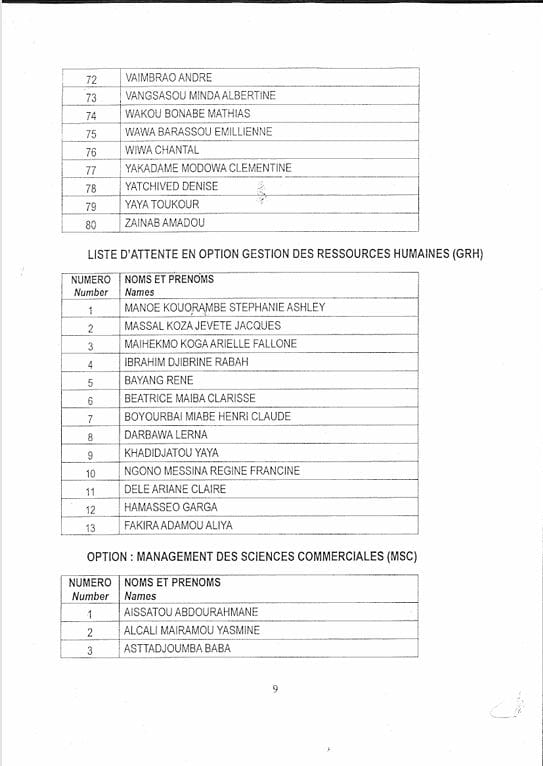 | 72 | VAIMBRAO ANDRE |
|---|---|
| 73 | VANGSASOU MINDA ALBERTINE |
| 74 | WAKOU BONABE MATHIAS |
| 75 | WAWA BARASSOU EMILLIENNE |
| 76 | WIWA CHANTAL |
| 77 | YAKADAME MODOWA CLEMENTINE |
| 78 | YATCHIVED DENISE |
| 79 | YAYA TOUKOUR |
| 80 | ZAINAB AMADOU |

LISTE D'ATTENTE EN OPTION GESTION DES RESSOURCES HUMAINES (GRH)

| NUMERO Number | NOMS ET PRENOMS Names |
|---|---|
| 1 | MANOE KOUORAMBE STEPHANIE ASHLEY |
| 2 | MASSAL KOZA JEVETE JACQUES |
| 3 | MAIHEKMO KOGA ARIELLE FALLONE |
| 4 | IBRAHIM DJIBRINE RABAH |
| 5 | BAYANG RENE |
| 6 | BEATRICE MAIBA CLARISSE |
| 7 | BOYOURBAI MIABE HENRI CLAUDE |
| 8 | DARBAWA LERNA |
| 9 | KHADIDJATOU YAYA |
| 10 | NGONO MESSINA REGINE FRANCINE |
| 11 | DELE ARIANE CLAIRE |
| 12 | HAMASSEO GARGA |
| 13 | FAKIRA ADAMOU ALIYA |

OPTION : MANAGEMENT DES SCIENCES COMMERCIALES (MSC)

| NUMERO Number | NOMS ET PRENOMS Names |
|---|---|
| 1 | AISSATOU ABDOURAHMANE |
| 2 | ALCALI MAIRAMOU YASMINE |
| 3 | ASTTADJOUMBA BABA |

9